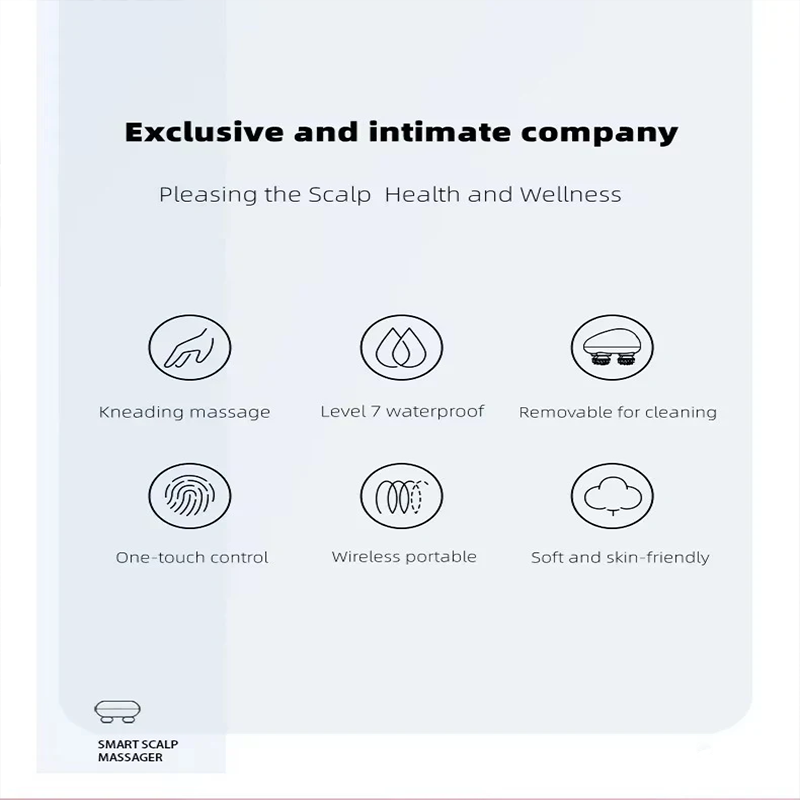 Exclusive and intimate company

Pleasing the Scalp Health and Wellness

Kneading massage

Level 7 waterproof

Removable for cleaning

One-touch control

Wireless portable

Soft and skin-friendly

SMART SCALP
MASSAGER